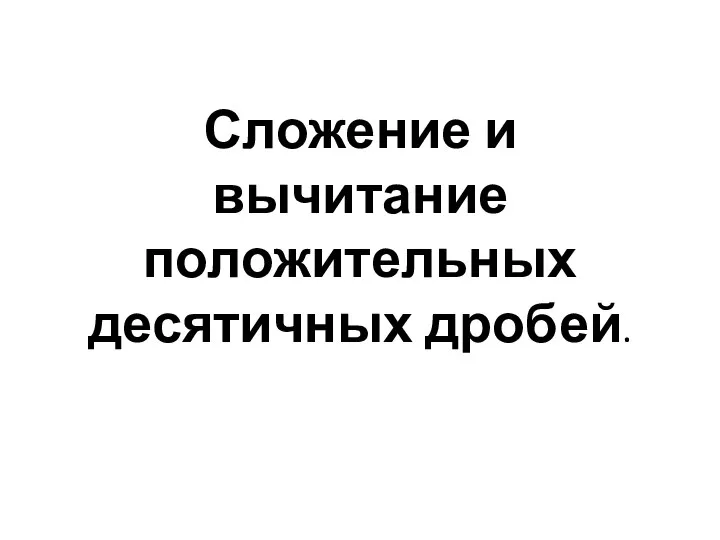 Сложение и вычитание положительных десятичных дробей.